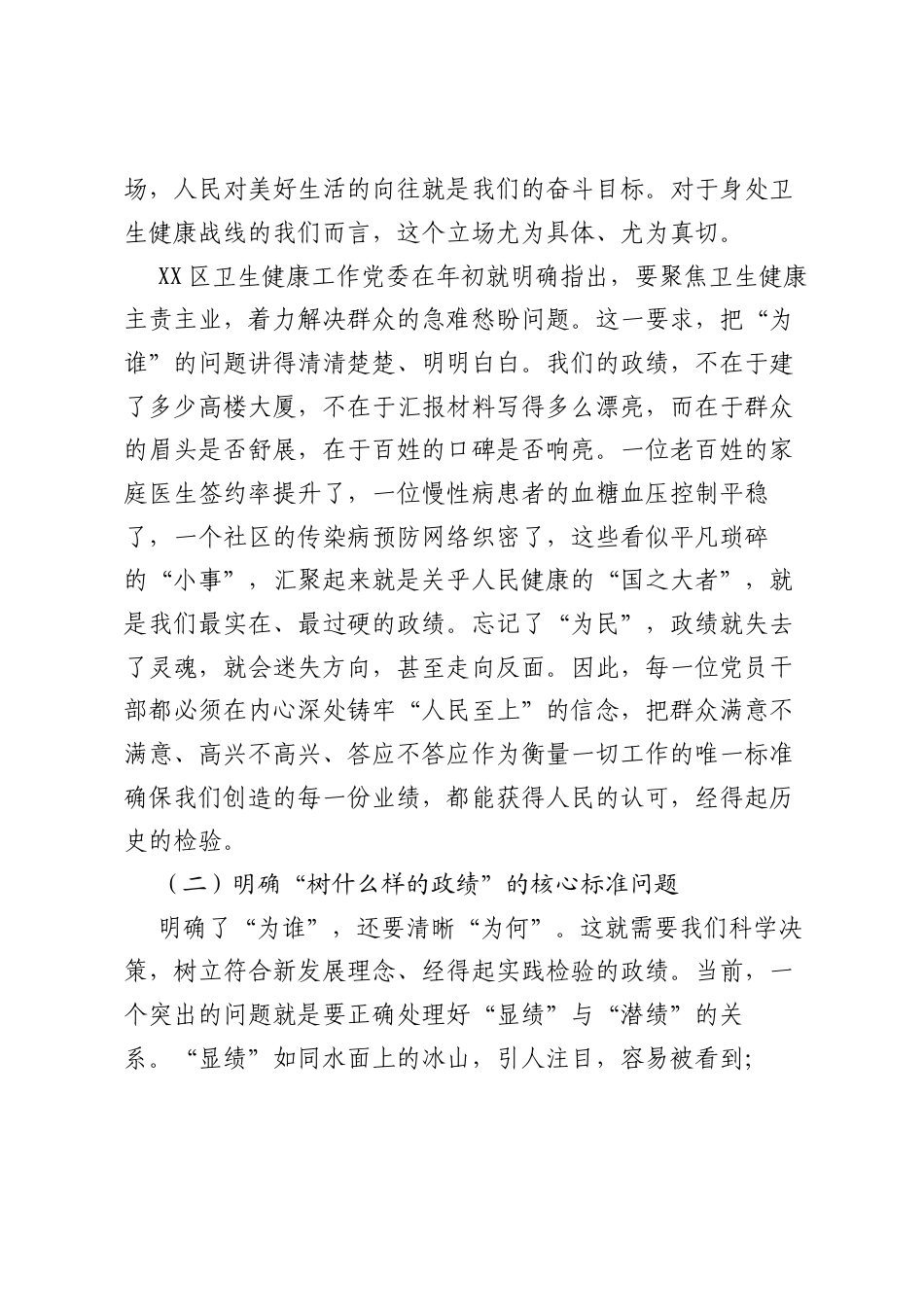 场，人民对美好生活的向往就是我们的奋斗目标。对于身处卫生健康战线的我们而言，这个立场尤为具体、尤为真切。

XX区卫生健康工作党委在年初就明确指出，要聚焦卫生健康主责主业，着力解决群众的急难愁盼问题。这一要求，把“为谁”的问题讲得清清楚楚、明明白白。我们的政绩，不在于建了多少高楼大厦，不在于汇报材料写得多么漂亮，而在于群众的眉头是否舒展，在于百姓的口碑是否响亮。一位老百姓的家庭医生签约率提升了，一位慢性病患者的血糖血压控制平稳了，一个社区的传染病预防网络织密了，这些看似平凡琐碎的“小事”，汇聚起来就是关乎人民健康的“国之大者”，就是我们最实在、最过硬的政绩。忘记了“为民”，政绩就失去了灵魂，就会迷失方向，甚至走向反面。因此，每一位党员干部都必须在内心深处铸牢“人民至上”的信念，把群众满意不满意、高兴不高兴、答应不答应作为衡量一切工作的唯一标准确保我们创造的每一份业绩，都能获得人民的认可，经得起历史的检验。

（二）明确“树什么样的政绩”的核心标准问题

明确了“为谁”，还要清晰“为何”。这就需要我们科学决策，树立符合新发展理念、经得起实践检验的政绩。当前，一个突出的问题就是要正确处理好“显绩”与“潜绩”的关系。“显绩”如同水面上的冰山，引人注目，容易被看到;